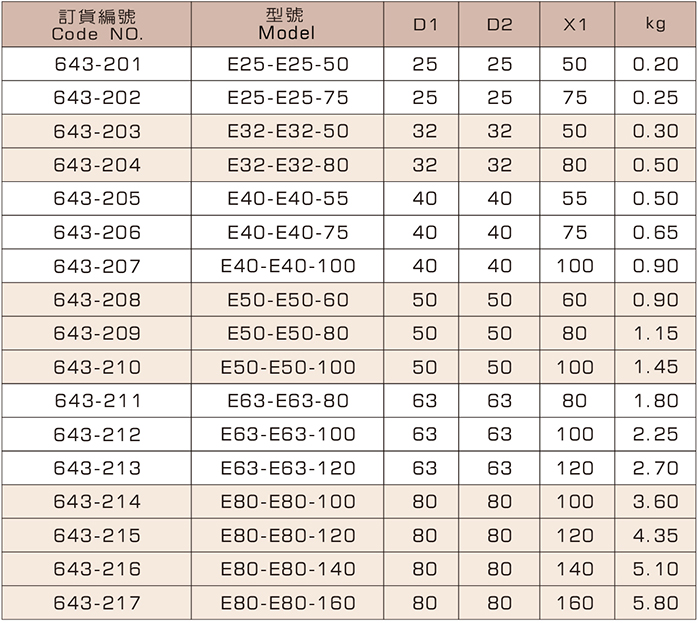 | 訂貨編號 Code NO. | 型號 Model | D1 | D2 | X1 | kg |
|---|---|---|---|---|---|
| 643-201 | E25-E25-50 | 25 | 25 | 50 | 0.20 |
| 643-202 | E25-E25-75 | 25 | 25 | 75 | 0.25 |
| 643-203 | E32-E32-50 | 32 | 32 | 50 | 0.30 |
| 643-204 | E32-E32-80 | 32 | 32 | 80 | 0.50 |
| 643-205 | E40-E40-55 | 40 | 40 | 55 | 0.50 |
| 643-206 | E40-E40-75 | 40 | 40 | 75 | 0.65 |
| 643-207 | E40-E40-100 | 40 | 40 | 100 | 0.90 |
| 643-208 | E50-E50-60 | 50 | 50 | 60 | 0.90 |
| 643-209 | E50-E50-80 | 50 | 50 | 80 | 1.15 |
| 643-210 | E50-E50-100 | 50 | 50 | 100 | 1.45 |
| 643-211 | E63-E63-80 | 63 | 63 | 80 | 1.80 |
| 643-212 | E63-E63-100 | 63 | 63 | 100 | 2.25 |
| 643-213 | E63-E63-120 | 63 | 63 | 120 | 2.70 |
| 643-214 | E80-E80-100 | 80 | 80 | 100 | 3.60 |
| 643-215 | E80-E80-120 | 80 | 80 | 120 | 4.35 |
| 643-216 | E80-E80-140 | 80 | 80 | 140 | 5.10 |
| 643-217 | E80-E80-160 | 80 | 80 | 160 | 5.80 |